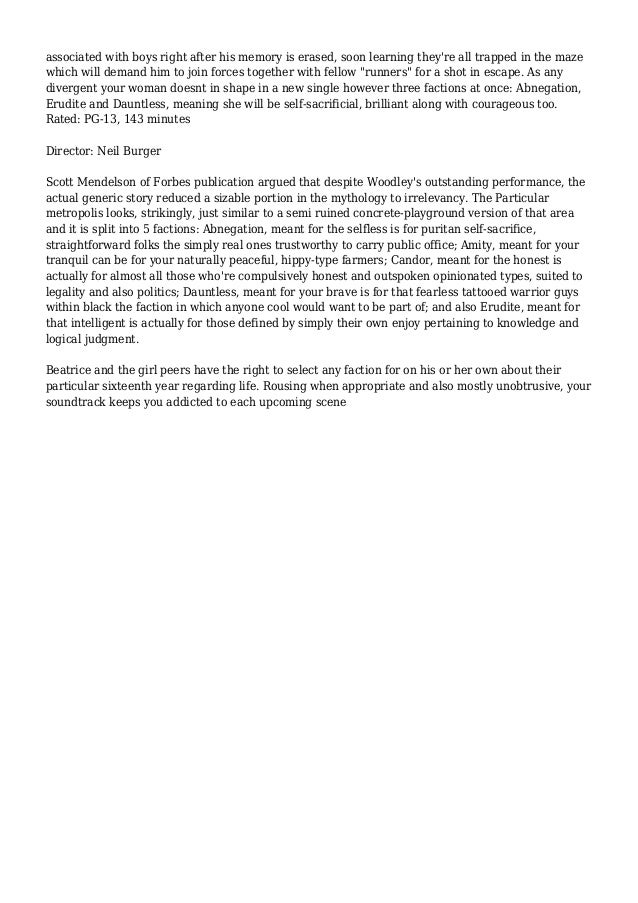 associated with boys right after his memory is erased, soon learning they're all trapped in the maze which will demand him to join forces together with fellow "runners" for a shot in escape. As any divergent your woman doesnt in shape in a new single however three factions at once: Abnegation, Erudite and Dauntless, meaning she will be self-sacrificial, brilliant along with courageous too. Rated: PG-13, 143 minutes

Director: Neil Burger

Scott Mendelson of Forbes publication argued that despite Woodley's outstanding performance, the actual generic story reduced a sizable portion in the mythology to irrelevancy. The Particular metropolis looks, strikingly, just similar to a semi ruined concrete-playground version of that area and it is split into 5 factions: Abnegation, meant for the selfless is for puritan self-sacrifice, straightforward folks the simply real ones trustworthy to carry public office; Amity, meant for your tranquil can be for your naturally peaceful, hippy-type farmers; Candor, meant for the honest is actually for almost all those who're compulsively honest and outspoken opinionated types, suited to legality and also politics; Dauntless, meant for your brave is for that fearless tattooed warrior guys within black the faction in which anyone cool would want to be part of; and also Erudite, meant for that intelligent is actually for those defined by simply their own enjoy pertaining to knowledge and logical judgment.

Beatrice and the girl peers have the right to select any faction for on his or her own about their particular sixteenth year regarding life. Rousing when appropriate and also mostly unobtrusive, your soundtrack keeps you addicted to each upcoming scene